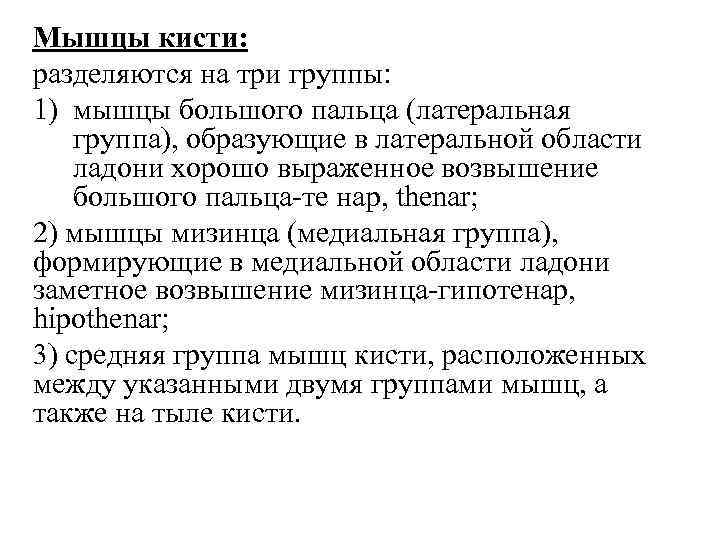 Мышцы кисти:

разделяются на три группы:

1) мышцы большого пальца (латеральная группа), образующие в латеральной области ладони хорошо выраженное возвышение большого пальца-те нар, thenar;

2) мышцы мизинца (медиальная группа), формирующие в медиальной области ладони заметное возвышение мизинца-гипотенар, hipothenar;

3) средняя группа мышц кисти, расположенных между указанными двумя группами мышц, а также на тыле кисти.